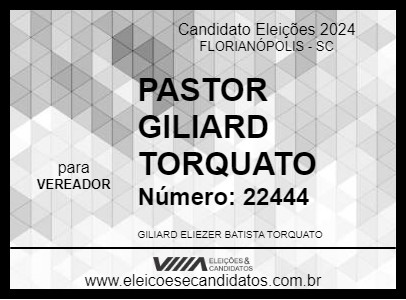 Candidato Eleições 2024
FLORIANÓPOLIS - SC

PASTOR GILIARD TORQUATO

para
VEREADOR

Número: 22444

GILIARD ELIEZER BATISTA TORQUATO

ELEIÇÕES & CANDIDATOS

www.eleicoesecandidatos.com.br